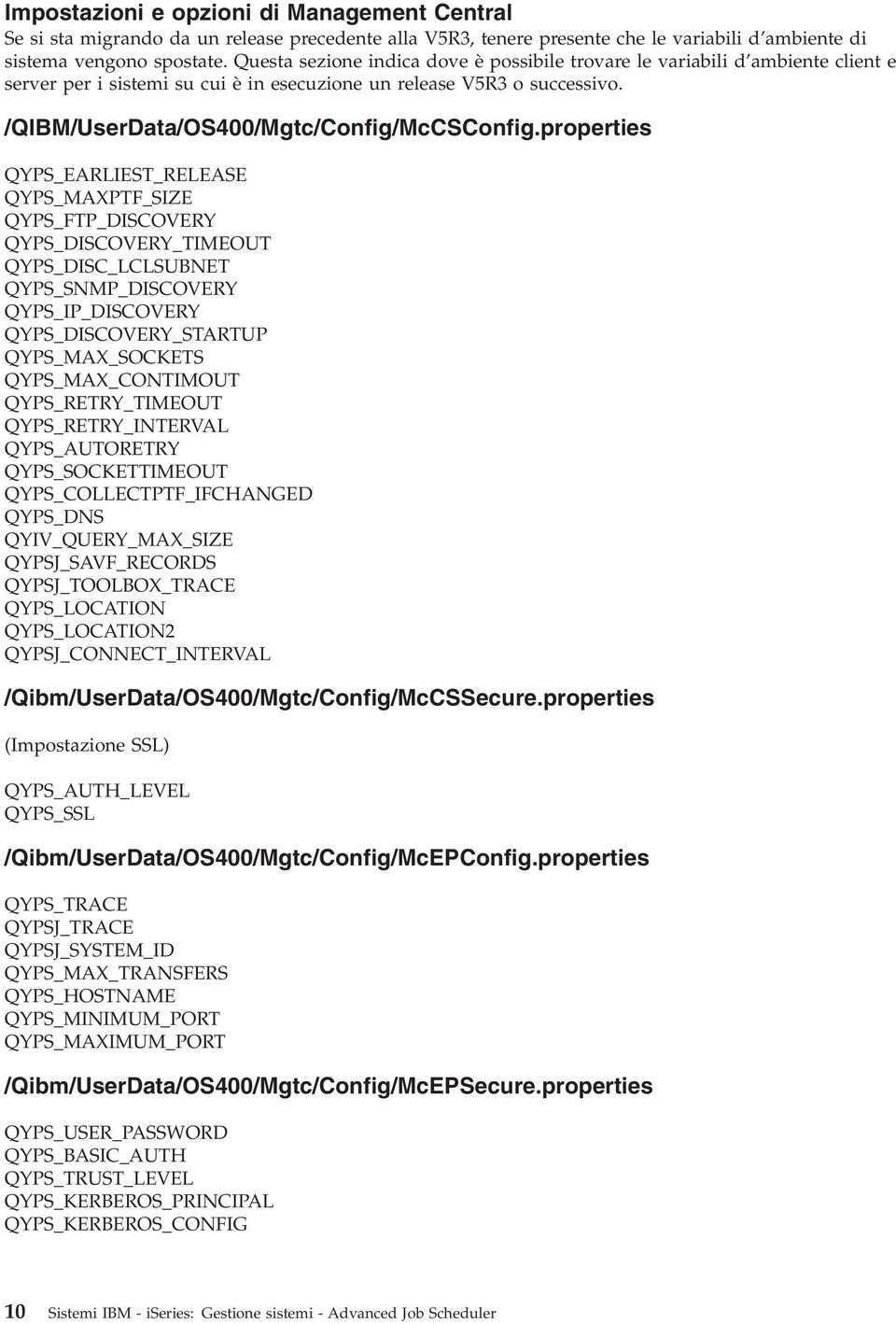 Impostazioni e opzioni di Management Central

Se si sta migrando da un release precedente alla V5R3, tenere presente che le variabili d'ambiente di sistema vengono spostate. Questa sezione indica dove è possibile trovare le variabili d'ambiente client e server per i sistemi su cui è in esecuzione un release V5R3 o successivo.

/QIBM/UserData/OS400/Mgtc/Config/McCSConfig.properties

QYPS_EARLIEST_RELEASE
QYPS_MAXPTF_SIZE
QYPS_FTP_DISCOVERY
QYPS_DISCOVERY_TIMEOUT
QYPS_DISC_LCLSUBNET
QYPS_SNMP_DISCOVERY
QYPS_IP_DISCOVERY
QYPS_DISCOVERY_STARTUP
QYPS_MAX_SOCKETS
QYPS_MAX_CONTIMOUT
QYPS_RETRY_TIMEOUT
QYPS_RETRY_INTERVAL
QYPS_AUTORETRY
QYPS_SOCKETTIMEOUT
QYPS_COLLECTPTF_IFCHANGED
QYPS_DNS
QYIV_QUERY_MAX_SIZE
QYPSJ_SAVF_RECORDS
QYPSJ_TOOLBOX_TRACE
QYPS_LOCATION
QYPS_LOCATION2
QYPSJ_CONNECT_INTERVAL

/Qibm/UserData/OS400/Mgtc/Config/McCSSecure.properties

(Impostazione SSL)

QYPS_AUTH_LEVEL
QYPS_SSL

/Qibm/UserData/OS400/Mgtc/Config/McEPConfig.properties

QYPS_TRACE
QYPSJ_TRACE
QYPSJ_SYSTEM_ID
QYPS_MAX_TRANSFERS
QYPS_HOSTNAME
QYPS_MINIMUM_PORT
QYPS_MAXIMUM_PORT

/Qibm/UserData/OS400/Mgtc/Config/McEPSecure.properties

QYPS_USER_PASSWORD
QYPS_BASIC_AUTH
QYPS_TRUST_LEVEL
QYPS_KERBEROS_PRINCIPAL
QYPS_KERBEROS_CONFIG

10 Sistemi IBM - iSeries: Gestione sistemi - Advanced Job Scheduler